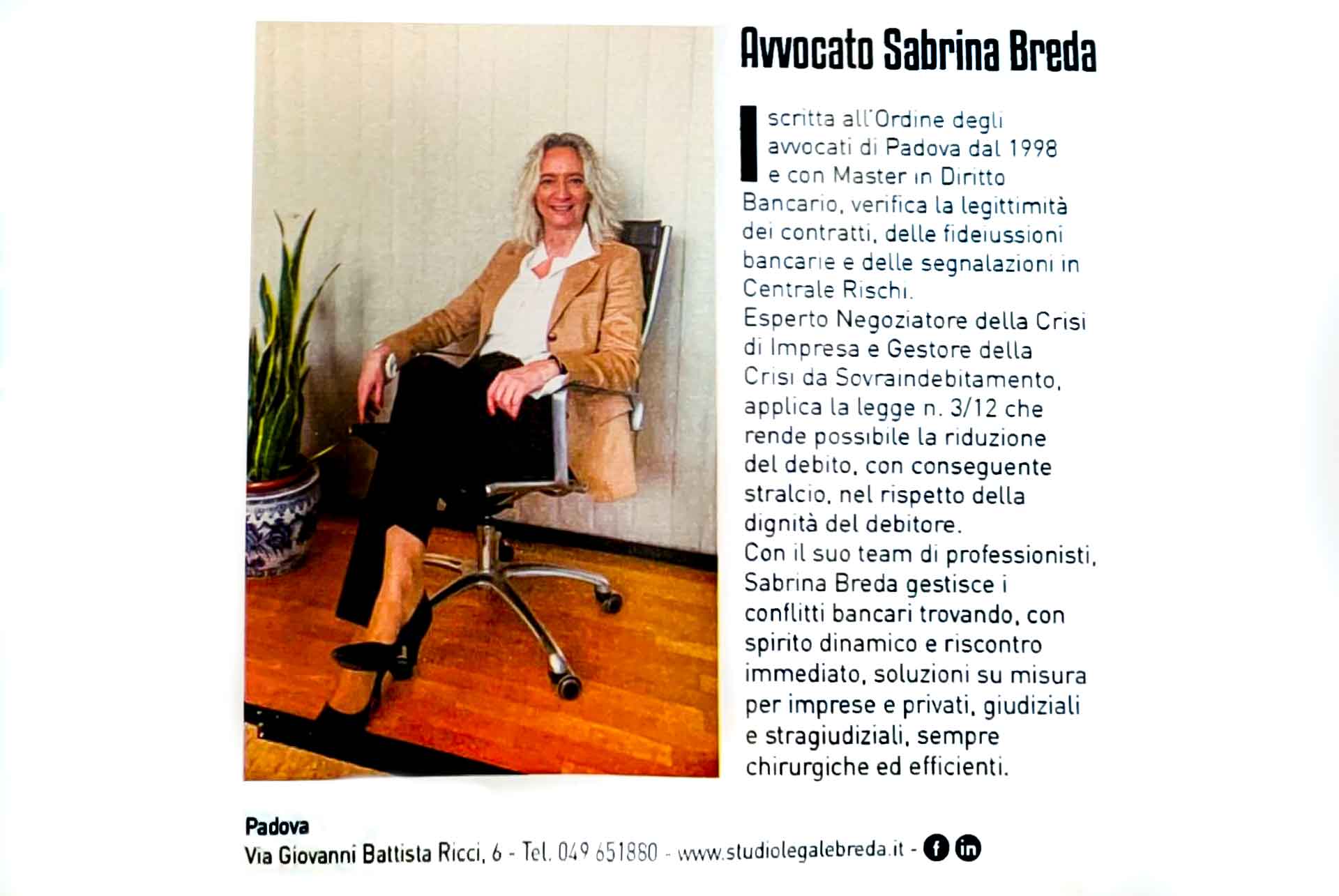 Avvocato Sabrina Breda

Iscritta all'Ordine degli avvocati di Padova dal 1998 e con Master in Diritto Bancario, verifica la legittimità dei contratti, delle fideiussioni bancarie e delle segnalazioni in Centrale Rischi.
Esperto Negoziatore della Crisi di Impresa e Gestore della Crisi da Sovraindebitamento, applica la legge n. 3/12 che rende possibile la riduzione del debito, con conseguente stralcio, nel rispetto della dignità del debitore.
Con il suo team di professionisti, Sabrina Breda gestisce i conflitti bancari trovando, con spirito dinamico e riscontro immediato, soluzioni su misura per imprese e privati, giudiziali e stragiudiziali, sempre chirurgiche ed efficienti.

Padova
Via Giovanni Battista Ricci, 6 - Tel. 049 651880 - www.studiolegalebreda.it -